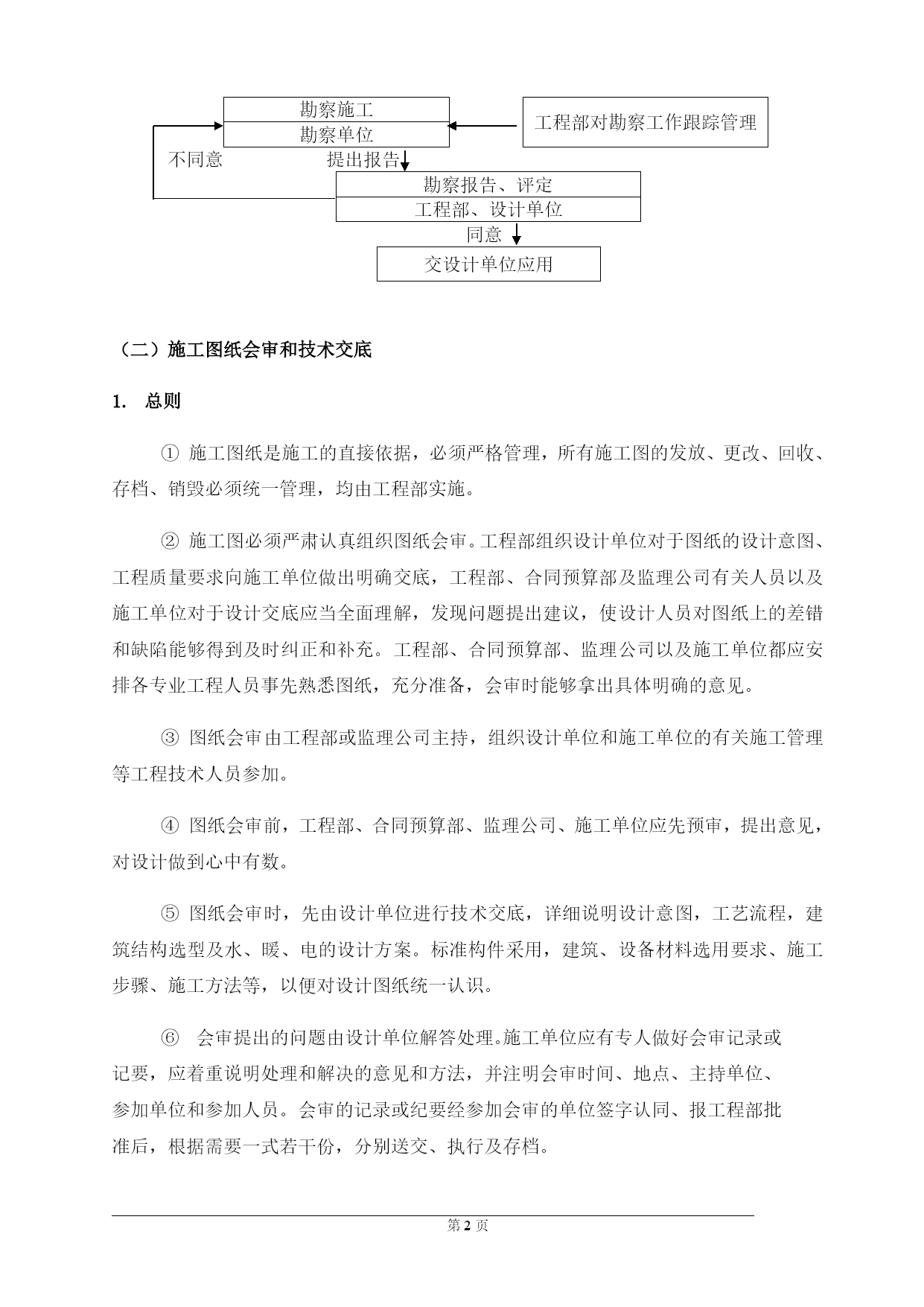 勘察施工
勘察单位

工程部对勘察工作跟踪管理

不同意

提出报告

勘察报告、评定
工程部、设计单位

同意

交设计单位应用

（二）施工图纸会审和技术交底

1. 总则

① 施工图纸是施工的直接依据，必须严格管理，所有施工图的发放、更改、回收、存档、销毁必须统一管理，均由工程部实施。

② 施工图必须严肃认真组织图纸会审。工程部组织设计单位对于图纸的设计意图、工程质量要求向施工单位做出明确交底，工程部、合同预算部及监理公司有关人员以及施工单位对于设计交底应当全面理解，发现问题提出建议，使设计人员对图纸上的差错和缺陷能够得到及时纠正和补充。工程部、合同预算部、监理公司以及施工单位都应安排各专业工程人员事先熟悉图纸，充分准备，会审时能够拿出具体明确的意见。

③ 图纸会审由工程部或监理公司主持，组织设计单位和施工单位的有关施工管理等工程技术人员参加。

④ 图纸会审前，工程部、合同预算部、监理公司、施工单位应先预审，提出意见，对设计做到心中有数。

⑤ 图纸会审时，先由设计单位进行技术交底，详细说明设计意图，工艺流程，建筑结构选型及水、暖、电的设计方案。标准构件采用，建筑、设备材料选用要求、施工步骤、施工方法等，以便对设计图纸统一认识。

⑥ 会审提出的问题由设计单位解答处理。施工单位应有专人做好会审记录或记要，应着重说明处理和解决的意见和方法，并注明会审时间、地点、主持单位、参加单位和参加人员。会审的记录或纪要经参加会审的单位签字认同、报工程部批准后，根据需要一式若干份，分别送交、执行及存档。

第 2 页